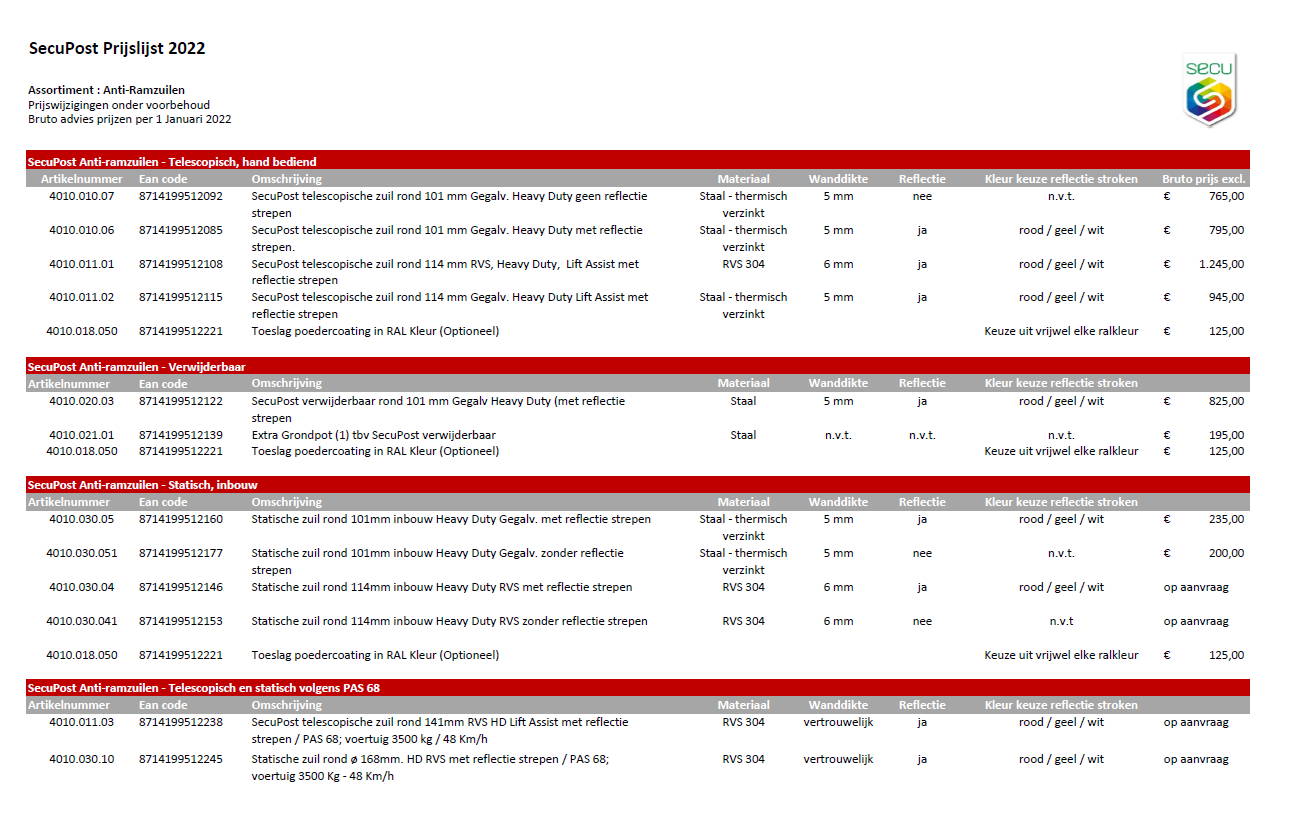 SecuPost Prijslijst 2022

Assortiment : Anti-Ramzuilen
Prijswijzigingen onder voorbehoud
Bruto advies prijzen per 1 Januari 2022

secu

SecuPost Anti-ramzuilen - Telescopisch, hand bediend

| Artikelnummer | Ean code | Omschrijving | Materiaal | Wanddikte | Reflectie | Kleur keuze reflectie stroken | Bruto prijs excl. |
|---|---|---|---|---|---|---|---|
| 4010.010.07 | 8714199512092 | SecuPost telescopische zuil rond 101 mm Gegalv. Heavy Duty geen reflectie strepen | Staal - thermisch verzinkt | 5 mm | nee | n.v.t. | € 765,00 |
| 4010.010.06 | 8714199512085 | SecuPost telescopische zuil rond 101 mm Gegalv. Heavy Duty met reflectie strepen. | Staal - thermisch verzinkt | 5 mm | ja | rood / geel / wit | € 795,00 |
| 4010.011.01 | 8714199512108 | SecuPost telescopische zuil rond 114 mm RVS, Heavy Duty, Lift Assist met reflectie strepen | RVS 304 | 6 mm | ja | rood / geel / wit | € 1.245,00 |
| 4010.011.02 | 8714199512115 | SecuPost telescopische zuil rond 114 mm Gegalv. Heavy Duty Lift Assist met reflectie strepen | Staal - thermisch verzinkt | 5 mm | ja | rood / geel / wit | € 945,00 |
| 4010.018.050 | 8714199512221 | Toeslag poedercoating in RAL Kleur (Optioneel) | | | | Keuze uit vrijwel elke ralkleur | € 125,00 |

SecuPost Anti-ramzuilen - Verwijderbaar

| Artikelnummer | Ean code | Omschrijving | Materiaal | Wanddikte | Reflectie | Kleur keuze reflectie stroken | |
|---|---|---|---|---|---|---|---|
| 4010.020.03 | 8714199512122 | SecuPost verwijderbaar rond 101 mm Gegalv Heavy Duty (met reflectie strepen | Staal | 5 mm | ja | rood / geel / wit | € 825,00 |
| 4010.021.01 | 8714199512139 | Extra Grondpot (1) tbv SecuPost verwijderbaar | Staal | n.v.t. | n.v.t. | n.v.t. | € 195,00 |
| 4010.018.050 | 8714199512221 | Toeslag poedercoating in RAL Kleur (Optioneel) | | | | Keuze uit vrijwel elke ralkleur | € 125,00 |

SecuPost Anti-ramzuilen - Statisch, inbouw

| Artikelnummer | Ean code | Omschrijving | Materiaal | Wanddikte | Reflectie | Kleur keuze reflectie stroken | |
|---|---|---|---|---|---|---|---|
| 4010.030.05 | 8714199512160 | Statische zuil rond 101mm inbouw Heavy Duty Gegalv. met reflectie strepen | Staal - thermisch verzinkt | 5 mm | ja | rood / geel / wit | € 235,00 |
| 4010.030.051 | 8714199512177 | Statische zuil rond 101mm inbouw Heavy Duty Gegalv. zonder reflectie strepen | Staal - thermisch verzinkt | 5 mm | nee | n.v.t. | € 200,00 |
| 4010.030.04 | 8714199512146 | Statische zuil rond 114mm inbouw Heavy Duty RVS met reflectie strepen | RVS 304 | 6 mm | ja | rood / geel / wit | op aanvraag |
| 4010.030.041 | 8714199512153 | Statische zuil rond 114mm inbouw Heavy Duty RVS zonder reflectie strepen | RVS 304 | 6 mm | nee | n.v.t | op aanvraag |
| 4010.018.050 | 8714199512221 | Toeslag poedercoating in RAL Kleur (Optioneel) | | | | Keuze uit vrijwel elke ralkleur | € 125,00 |

SecuPost Anti-ramzuilen - Telescopisch en statisch volgens PAS 68

| Artikelnummer | Ean code | Omschrijving | Materiaal | Wanddikte | Reflectie | Kleur keuze reflectie stroken | |
|---|---|---|---|---|---|---|---|
| 4010.011.03 | 8714199512238 | SecuPost telescopische zuil rond 141mm RVS HD Lift Assist met reflectie strepen / PAS 68; voertuig 3500 kg / 48 Km/h | RVS 304 | vertrouwelijk | ja | rood / geel / wit | op aanvraag |
| 4010.030.10 | 8714199512245 | Statische zuil rond ø 168mm. HD RVS met reflectie strepen / PAS 68; voertuig 3500 Kg - 48 Km/h | RVS 304 | vertrouwelijk | ja | rood / geel / wit | op aanvraag |